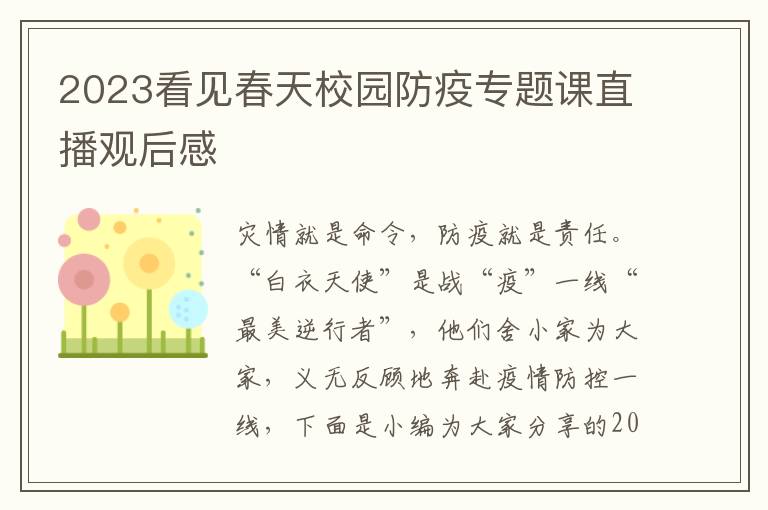 2023看见春天校园防疫专题课直播观后感

灾情就是命令，防疫就是责任。“白衣天使”是战“疫”一线“最美逆行者”，他们舍小家为大家，义无反顾地奔赴疫情防控一线，下面是小编为大家分享的20